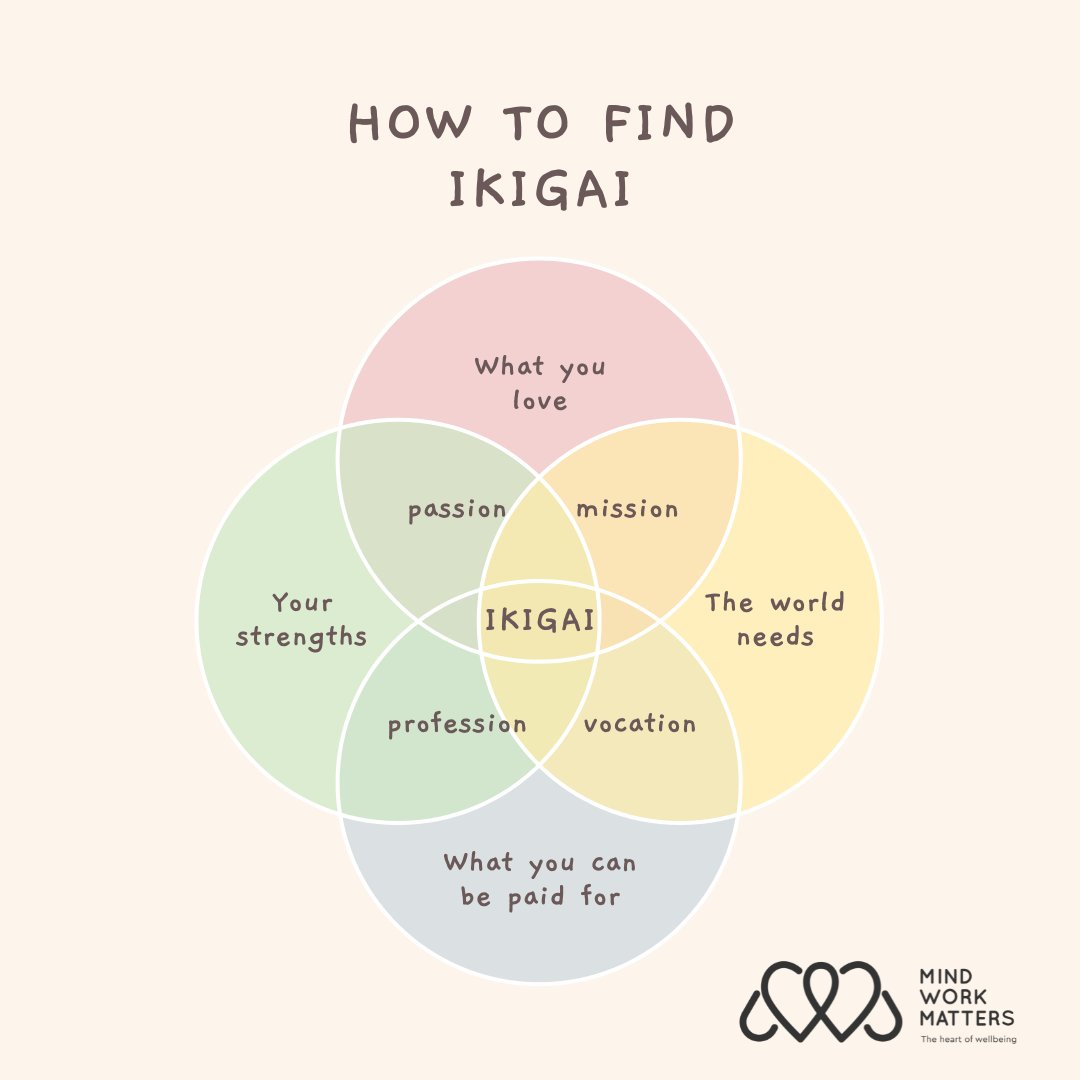 HOW TO FIND IKIGAI

What you love

passion

mission

Your strengths

IKIGAI

The world needs

profession

vocation

What you can be paid for

MIND WORK MATTERS
The heart of wellbeing